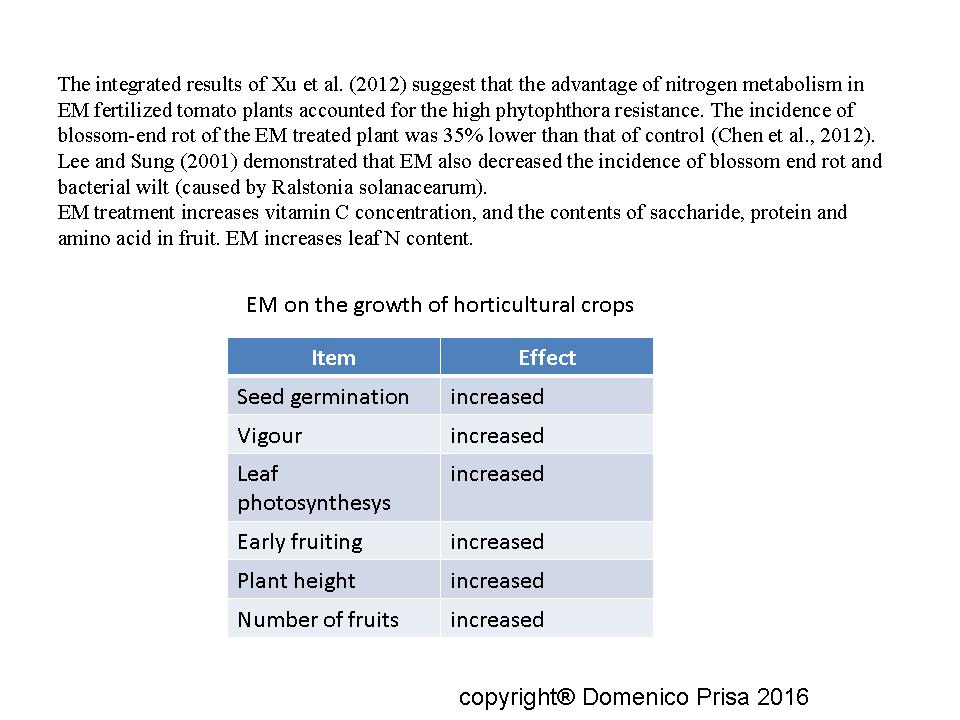 The integrated results of Xu et al. (2012) suggest that the advantage of nitrogen metabolism in EM fertilized tomato plants accounted for the high phytophthora resistance. The incidence of blossom-end rot of the EM treated plant was 35% lower than that of control (Chen et al., 2012). Lee and Sung (2001) demonstrated that EM also decreased the incidence of blossom end rot and bacterial wilt (caused by Ralstonia solanacearum).
EM treatment increases vitamin C concentration, and the contents of saccharide, protein and amino acid in fruit. EM increases leaf N content.

EM on the growth of horticultural crops

| Item | Effect |
|---|---|
| Seed germination | increased |
| Vigour | increased |
| Leaf photosynthesys | increased |
| Early fruiting | increased |
| Plant height | increased |
| Number of fruits | increased |

copyright® Domenico Prisa 2016